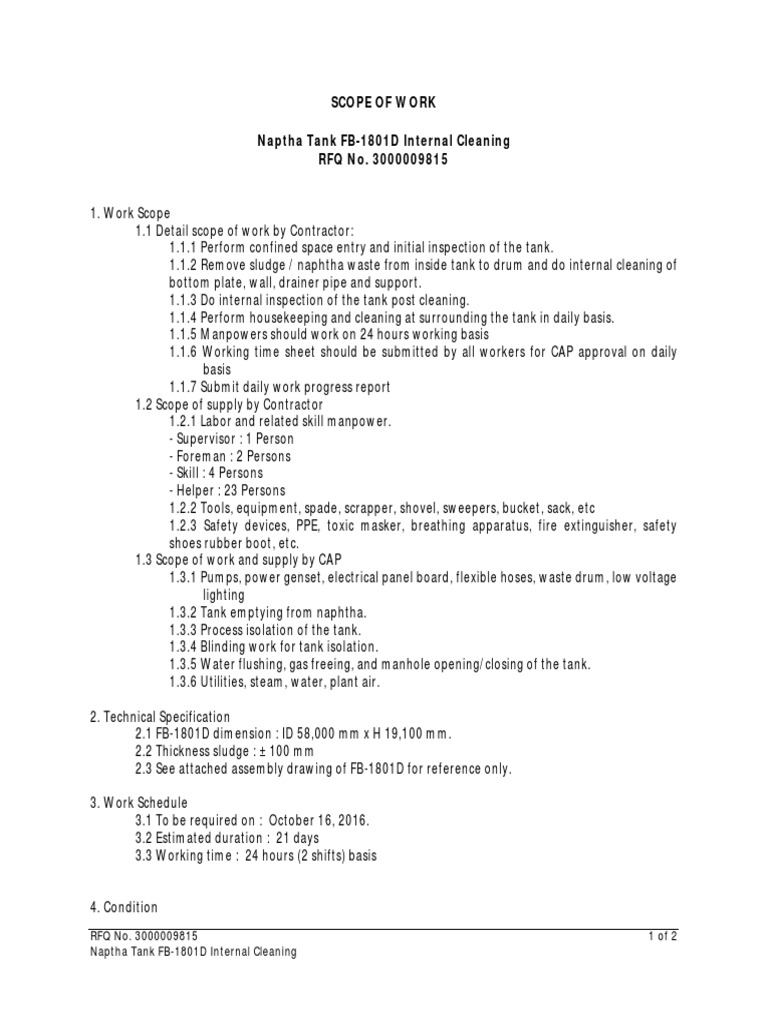 SCOPE OF WORK

Naptha Tank FB-1801D Internal Cleaning
RFQ No. 3000009815

1. Work Scope
1.1 Detail scope of work by Contractor:
1.1.1 Perform confined space entry and initial inspection of the tank.
1.1.2 Remove sludge / naphtha waste from inside tank to drum and do internal cleaning of bottom plate, wall, drainer pipe and support.
1.1.3 Do internal inspection of the tank post cleaning.
1.1.4 Perform housekeeping and cleaning at surrounding the tank in daily basis.
1.1.5 Manpowers should work on 24 hours working basis
1.1.6 Working time sheet should be submitted by all workers for CAP approval on daily basis
1.1.7 Submit daily work progress report
1.2 Scope of supply by Contractor
1.2.1 Labor and related skill manpower.
- Supervisor : 1 Person
- Foreman : 2 Persons
- Skill : 4 Persons
- Helper : 23 Persons
1.2.2 Tools, equipment, spade, scrapper, shovel, sweepers, bucket, sack, etc
1.2.3 Safety devices, PPE, toxic masker, breathing apparatus, fire extinguisher, safety shoes rubber boot, etc.
1.3 Scope of work and supply by CAP
1.3.1 Pumps, power genset, electrical panel board, flexible hoses, waste drum, low voltage lighting
1.3.2 Tank emptying from naphtha.
1.3.3 Process isolation of the tank.
1.3.4 Blinding work for tank isolation.
1.3.5 Water flushing, gas freeing, and manhole opening/closing of the tank.
1.3.6 Utilities, steam, water, plant air.

2. Technical Specification
2.1 FB-1801D dimension : ID 58,000 mm x H 19,100 mm.
2.2 Thickness sludge : ± 100 mm
2.3 See attached assembly drawing of FB-1801D for reference only.

3. Work Schedule
3.1 To be required on : October 16, 2016.
3.2 Estimated duration : 21 days
3.3 Working time : 24 hours (2 shifts) basis

4. Condition

RFQ No. 3000009815
Naptha Tank FB-1801D Internal Cleaning
1 of 2